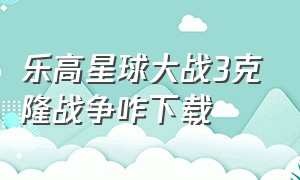 乐高星球大战3克隆战争咋下载